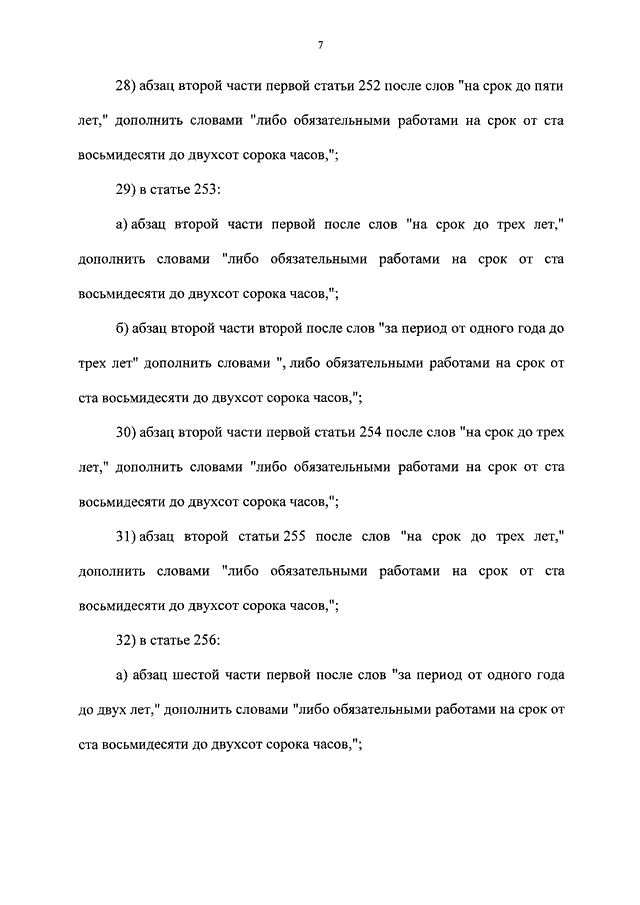 7

28) абзац второй части первой статьи 252 после слов "на срок до пяти лет," дополнить словами "либо обязательными работами на срок от ста восьмидесяти до двухсот сорока часов,";

29) в статье 253:

а) абзац второй части первой после слов "на срок до трех лет," дополнить словами "либо обязательными работами на срок от ста восьмидесяти до двухсот сорока часов,";

б) абзац второй части второй после слов "за период от одного года до трех лет" дополнить словами ", либо обязательными работами на срок от ста восьмидесяти до двухсот сорока часов,";

30) абзац второй части первой статьи 254 после слов "на срок до трех лет," дополнить словами "либо обязательными работами на срок от ста восьмидесяти до двухсот сорока часов,";

31) абзац второй статьи 255 после слов "на срок до трех лет," дополнить словами "либо обязательными работами на срок от ста восьмидесяти до двухсот сорока часов,";

32) в статье 256:

а) абзац шестой части первой после слов "за период от одного года до двух лет," дополнить словами "либо обязательными работами на срок от ста восьмидесяти до двухсот сорока часов,";